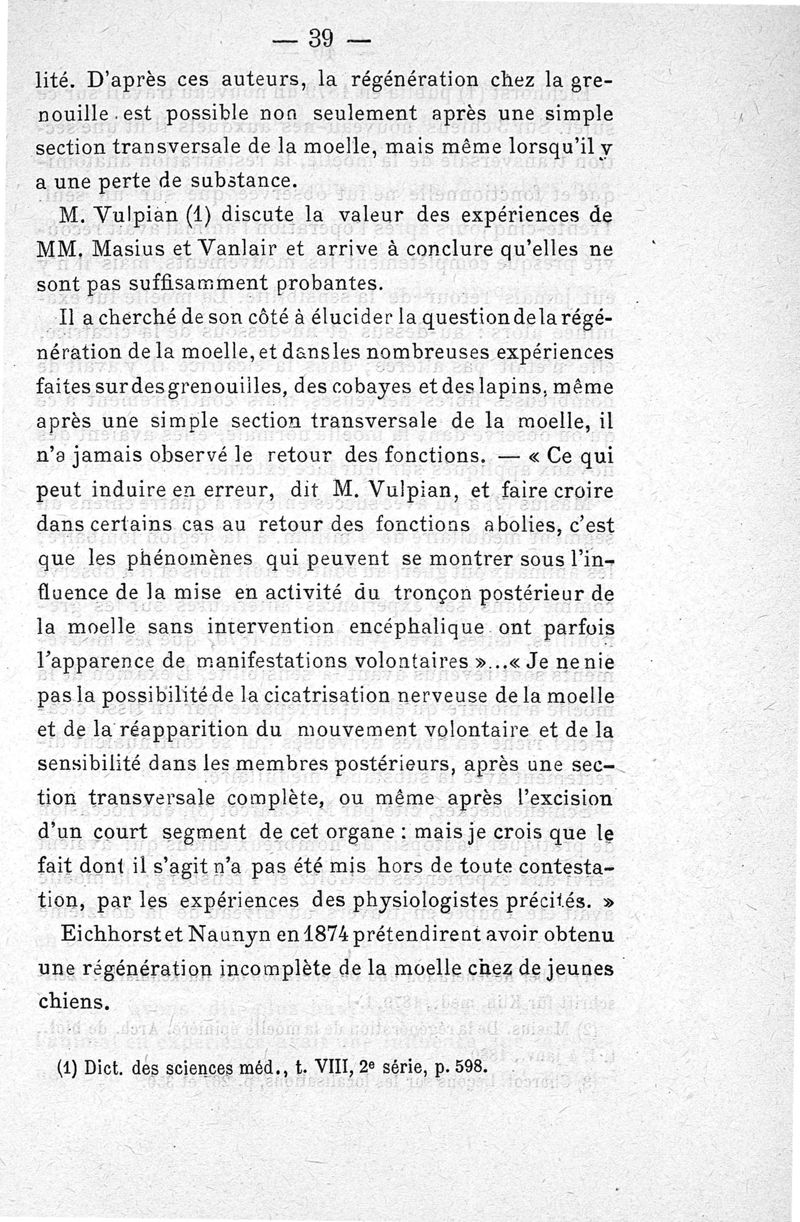 — 39 —

lité. D'après ces auteurs, la régénération chez la grenouille est possible non seulement après une simple section transversale de la moelle, mais même lorsqu'il y a une perte de substance.

M. Vulpian (1) discute la valeur des expériences de MM. Masius et Vanlair et arrive à conclure qu'elles ne sont pas suffisamment probantes.

Il a cherché de son côté à élucider la question de la régénération de la moelle, et dans les nombreuses expériences faites sur des grenouilles, des cobayes et des lapins, même après une simple section transversale de la moelle, il n'a jamais observé le retour des fonctions. — « Ce qui peut induire en erreur, dit M. Vulpian, et faire croire dans certains cas au retour des fonctions abolies, c'est que les phénomènes qui peuvent se montrer sous l'influence de la mise en activité du tronçon postérieur de la moelle sans intervention encéphalique ont parfois l'apparence de manifestations volontaires »...« Je ne nie pas la possibilité de la cicatrisation nerveuse de la moelle et de la réapparition du mouvement volontaire et de la sensibilité dans les membres postérieurs, après une section transversale complète, ou même après l'excision d'un court segment de cet organe : mais je crois que le fait dont il s'agit n'a pas été mis hors de toute contestation, par les expériences des physiologistes précités. »

Eichhorst et Naunyn en 1874 prétendirent avoir obtenu une régénération incomplète de la moelle chez de jeunes chiens.

(1) Dict. des sciences méd., t. VIII, 2e série, p. 598.